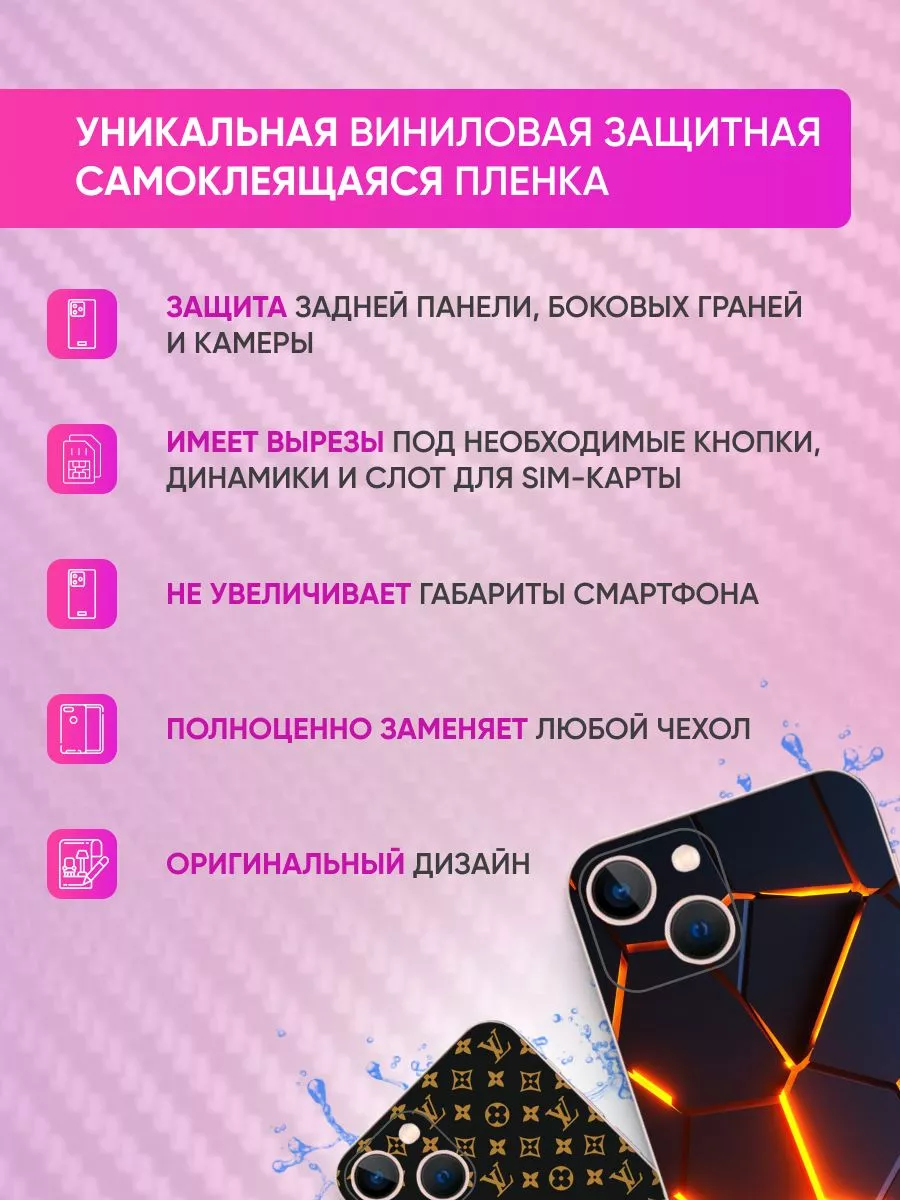 УНИКАЛЬНАЯ ВИНИЛОВАЯ ЗАЩИТНАЯ САМОКЛЕЯЩАЯСЯ ПЛЕНКА

ЗАЩИТА ЗАДНЕЙ ПАНЕЛИ, БОКОВЫХ ГРАНЕЙ И КАМЕРЫ

ИМЕЕТ ВЫРЕЗЫ ПОД НЕОБХОДИМЫЕ КНОПКИ, ДИНАМИКИ И СЛОТ ДЛЯ SIM-КАРТЫ

НЕ УВЕЛИЧИВАЕТ ГАБАРИТЫ СМАРТФОНА

ПОЛНОЦЕННО ЗАМЕНЯЕТ ЛЮБОЙ ЧЕХОЛ

ОРИГИНАЛЬНЫЙ ДИЗАЙН